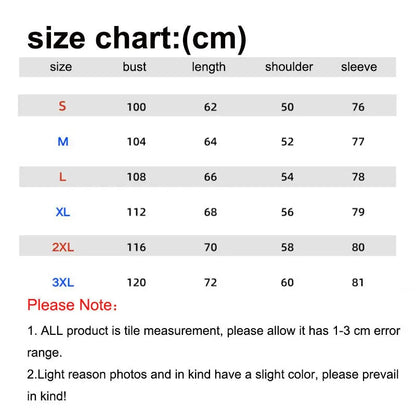 size chart:(cm)

| size | bust | length | shoulder | sleeve |
|---|---|---|---|---|
| S | 100 | 62 | 50 | 76 |
| M | 104 | 64 | 52 | 77 |
| L | 108 | 66 | 54 | 78 |
| XL | 112 | 68 | 56 | 79 |
| 2XL | 116 | 70 | 58 | 80 |
| 3XL | 120 | 72 | 60 | 81 |

Please Note:

1. ALL product is tile measurement, please allow it has 1-3 cm error range.

2.Light reason photos and in kind have a slight color, please prevail in kind!